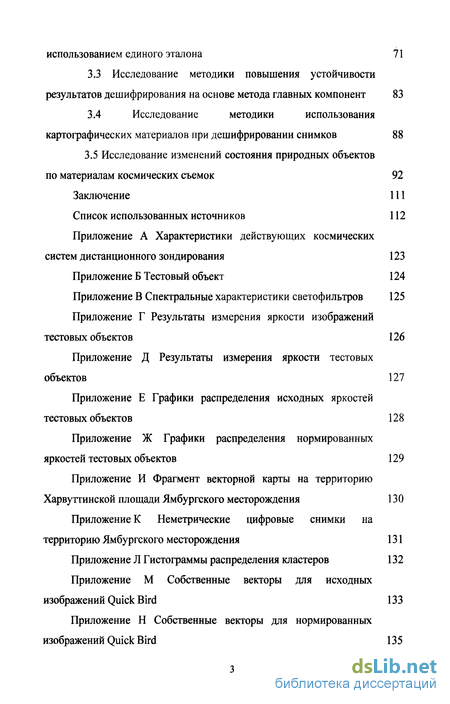 использованием единого эталона 71

3.3 Исследование методики повышения устойчивости результатов дешифрирования на основе метода главных компонент 83

3.4 Исследование методики использования картографических материалов при дешифрировании снимков 88

3.5 Исследование изменений состояния природных объектов по материалам космических съемок 92

Заключение 111

Список использованных источников 112

Приложение А Характеристики действующих космических систем дистанционного зондирования 123

Приложение Б Тестовый объект 124

Приложение В Спектральные характеристики светофильтров 125

Приложение Г Результаты измерения яркости изображений тестовых объектов 126

Приложение Д Результаты измерения яркости тестовых объектов 127

Приложение Е Графики распределения исходных яркостей тестовых объектов 128

Приложение Ж Графики распределения нормированных яркостей тестовых объектов 129

Приложение И Фрагмент векторной карты на территорию Харвуттинской площади Ямбургского месторождения 130

Приложение К Неметрические цифровые снимки на территорию Ямбургского месторождения 131

Приложение Л Гистограммы распределения кластеров 132

Приложение М Собственные векторы для исходных изображений Quick Bird 133

Приложение Н Собственные векторы для нормированных изображений Quick Bird 135

3

dsLib.net
библиотека диссертаций